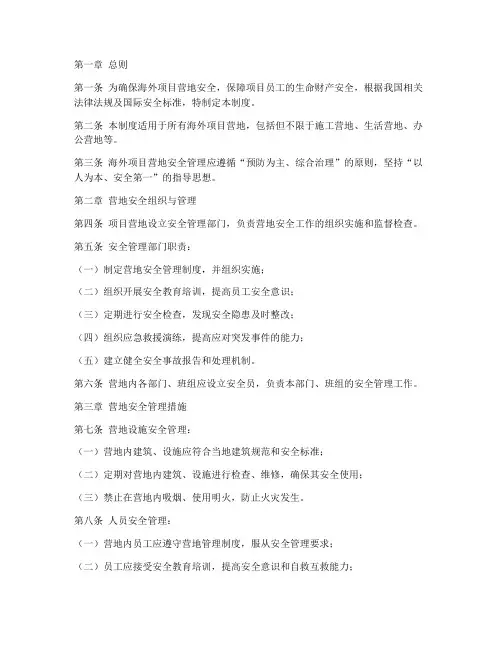 第一章 总则

第一条 为确保海外项目营地安全，保障项目员工的生命财产安全，根据我国相关法律法规及国际安全标准，特制定本制度。

第二条 本制度适用于所有海外项目营地，包括但不限于施工营地、生活营地、办公营地等。

第三条 海外项目营地安全管理应遵循“预防为主、综合治理”的原则，坚持“以人为本、安全第一”的指导思想。

第二章 营地安全组织与管理

第四条 项目营地设立安全管理部门，负责营地安全工作的组织实施和监督检查。

第五条 安全管理部门职责：

（一）制定营地安全管理制度，并组织实施；

（二）组织开展安全教育培训，提高员工安全意识；

（三）定期进行安全检查，发现安全隐患及时整改；

（四）组织应急救援演练，提高应对突发事件的能力；

（五）建立健全安全事故报告和处理机制。

第六条 营地内各部门、班组应设立安全员，负责本部门、班组的安全管理工作。

第三章 营地安全管理措施

第七条 营地设施安全管理：

（一）营地内建筑、设施应符合当地建筑规范和安全标准；

（二）定期对营地内建筑、设施进行检查、维修，确保其安全使用；

（三）禁止在营地内吸烟、使用明火，防止火灾发生。

第八条 人员安全管理：

（一）营地内员工应遵守营地管理制度，服从安全管理要求；

（二）员工应接受安全教育培训，提高安全意识和自救互救能力；